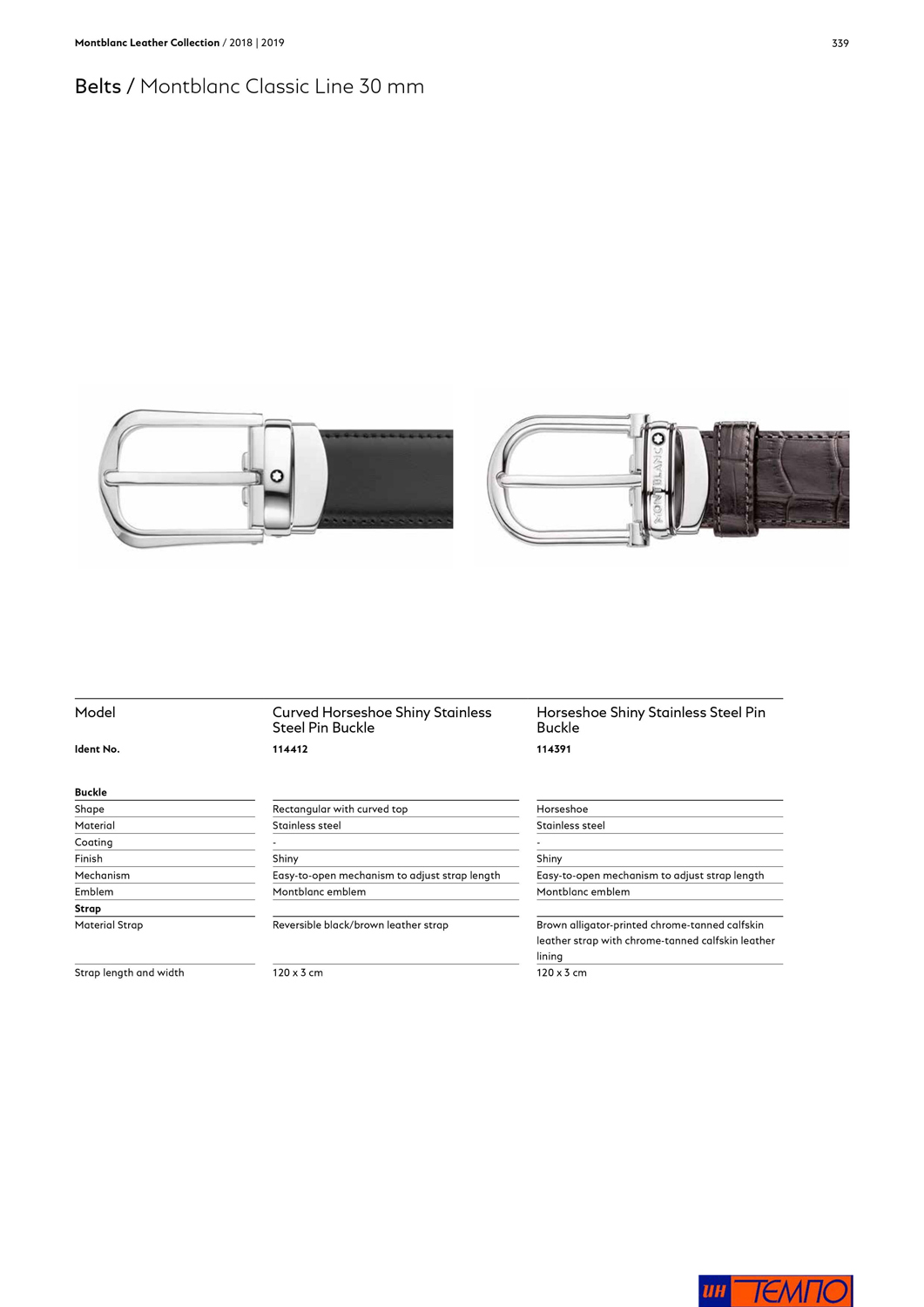 Montblanc Leather Collection / 2018 | 2019

339

Belts / Montblanc Classic Line 30 mm

MONTBLANC

| Model | Curved Horseshoe Shiny Stainless Steel Pin Buckle | Horseshoe Shiny Stainless Steel Pin Buckle |
|---|---|---|
| Ident No. | 114412 | 114391 |
| Buckle | | |
| Shape | Rectangular with curved top | Horseshoe |
| Material | Stainless steel | Stainless steel |
| Coating | - | - |
| Finish | Shiny | Shiny |
| Mechanism | Easy-to-open mechanism to adjust strap length | Easy-to-open mechanism to adjust strap length |
| Emblem | Montblanc emblem | Montblanc emblem |
| Strap | | |
| Material Strap | Reversible black/brown leather strap | Brown alligator-printed chrome-tanned calfskin leather strap with chrome-tanned calfskin leather lining |
| Strap length and width | 120 x 3 cm | 120 x 3 cm |

ИН ТЕМПО